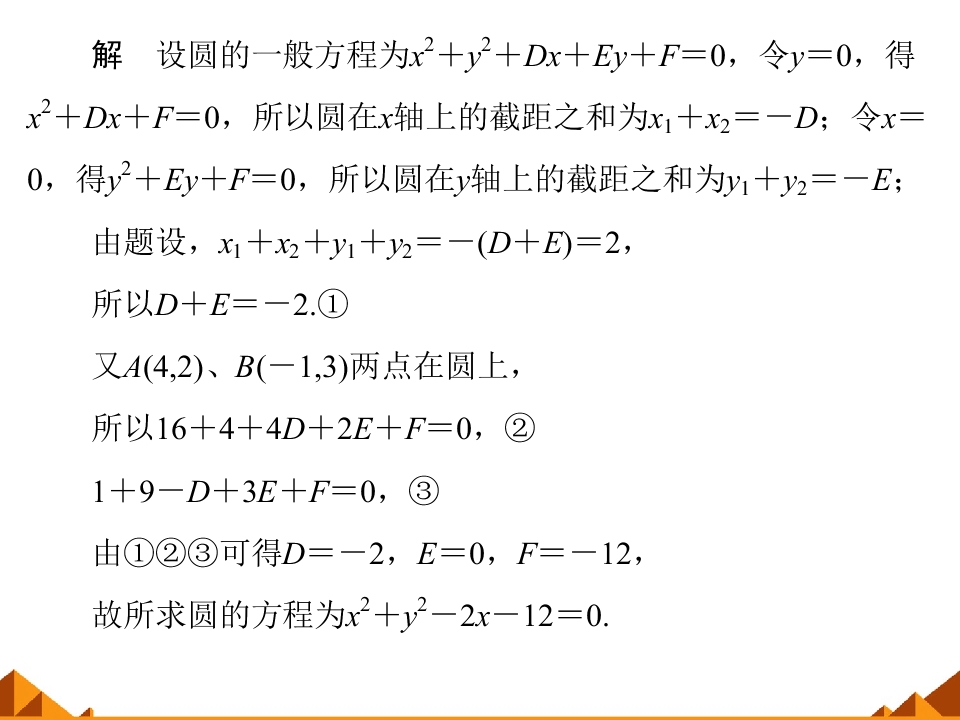 解 设圆的一般方程为$x^2+y^2+Dx+Ey+F=0$，令$y=0$，得$x^2+Dx+F=0$，所以圆在x轴上的截距之和为$x_1+x_2=-D$；令$x=0$，得$y^2+Ey+F=0$，所以圆在y轴上的截距之和为$y_1+y_2=-E$；

由题设，$x_1+x_2+y_1+y_2=-(D+E)=2$，

所以$D+E=-2$.①

又$A(4,2)$、$B(-1,3)$两点在圆上，

所以$16+4+4D+2E+F=0$，②

$1+9-D+3E+F=0$，③

由①②③可得$D=-2$，$E=0$，$F=-12$，

故所求圆的方程为$x^2+y^2-2x-12=0$.